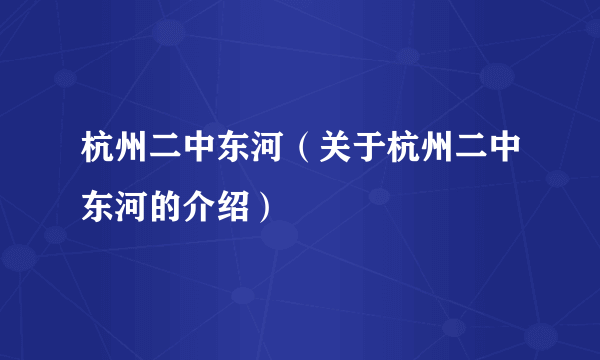 杭州二中东河（关于杭州二中东河的介绍）